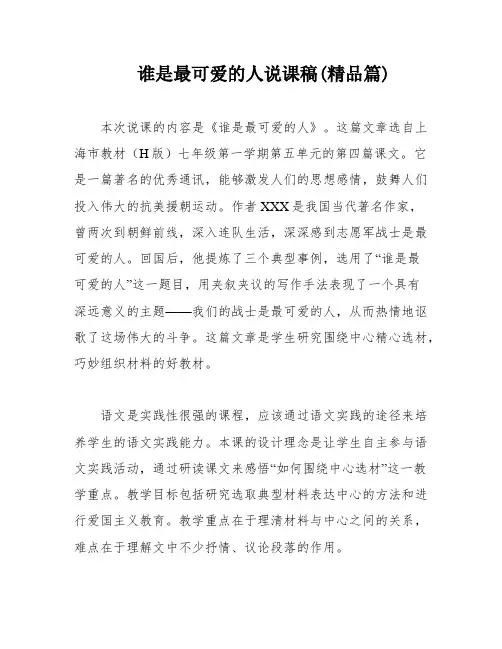 谁是最可爱的人说课稿(精品篇)

本次说课的内容是《谁是最可爱的人》。这篇文章选自上海市教材（H版）七年级第一学期第五单元的第四篇课文。它是一篇著名的优秀通讯，能够激发人们的思想感情，鼓舞人们投入伟大的抗美援朝运动。作者XXX是我国当代著名作家，曾两次到朝鲜前线，深入连队生活，深深感到志愿军战士是最可爱的人。回国后，他提炼了三个典型事例，选用了“谁是最可爱的人”这一题目，用夹叙夹议的写作手法表现了一个具有深远意义的主题——我们的战士是最可爱的人，从而热情地讴歌了这场伟大的斗争。这篇文章是学生研究围绕中心精心选材，巧妙组织材料的好教材。

语文是实践性很强的课程，应该通过语文实践的途径来培养学生的语文实践能力。本课的设计理念是让学生自主参与语文实践活动，通过研读课文来感悟“如何围绕中心选材”这一教学重点。教学目标包括研究选取典型材料表达中心的方法和进行爱国主义教育。教学重点在于理清材料与中心之间的关系，难点在于理解文中不少抒情、议论段落的作用。